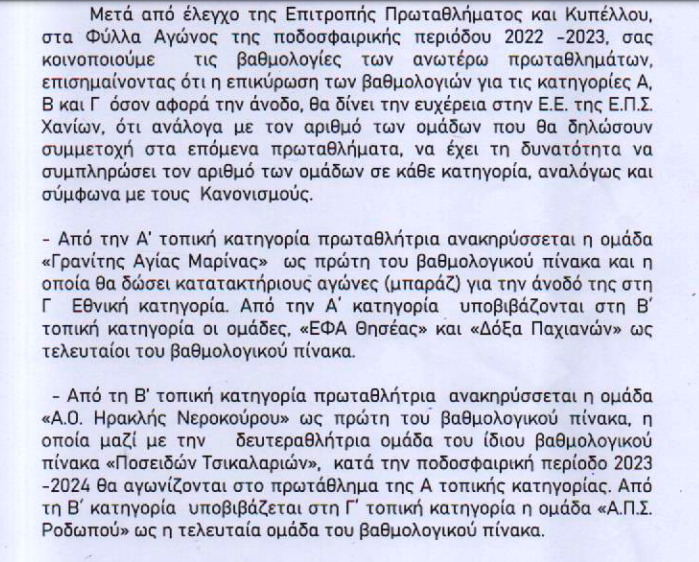 Μετά από έλεγχο της Επιτροπής Πρωταθλήματος και Κυπέλλου, στα Φύλλα Αγώνος της ποδοσφαιρικής περιόδου 2022 -2023, σας κοινοποιούμε τις βαθμολογίες των ανωτέρω πρωταθλημάτων, επισημαίνοντας ότι η επικύρωση των βαθμολογιών για τις κατηγορίες Α, Β και Γ όσον αφορά την άνοδο, θα δίνει την ευχέρεια στην Ε.Ε. της Ε.Π.Σ. Χανίων, ότι ανάλογα με τον αριθμό των ομάδων που θα δηλώσουν συμμετοχή στα επόμενα πρωταθλήματα, να έχει τη δυνατότητα να συμπληρώσει τον αριθμό των ομάδων σε κάθε κατηγορία, αναλόγως και σύμφωνα με τους Κανονισμούς.

- Από την Α' τοπική κατηγορία πρωταθλήτρια ανακηρύσσεται η ομάδα «Γρανίτης Αγίας Μαρίνας» ως πρώτη του βαθμολογικού πίνακα και η οποία θα δώσει κατατακτήριους αγώνες (μπαράζ) για την άνοδό της στη Γ Εθνική κατηγορία. Από την Α' κατηγορία υποβιβάζονται στη Β' τοπική κατηγορία οι ομάδες, «ΕΦΑ Θησέας» και «Δόξα Παχιανών» ως τελευταίοι του βαθμολογικού πίνακα.

- Από τη Β' τοπική κατηγορία πρωταθλήτρια ανακηρύσσεται η ομάδα «Α.Ο. Ηρακλής Νεροκούρου» ως πρώτη του βαθμολογικού πίνακα, η οποία μαζί με την δευτεραθλήτρια ομάδα του ίδιου βαθμολογικού πίνακα «Ποσειδών Τσικαλαριών», κατά την ποδοσφαιρική περίοδο 2023 -2024 θα αγωνίζονται στο πρωτάθλημα της Α τοπικής κατηγορίας. Από τη Β' κατηγορία υποβιβάζεται στη Γ' τοπική κατηγορία η ομάδα «Α.Π.Σ. Ροδωπού» ως η τελευταία ομάδα του βαθμολογικού πίνακα.